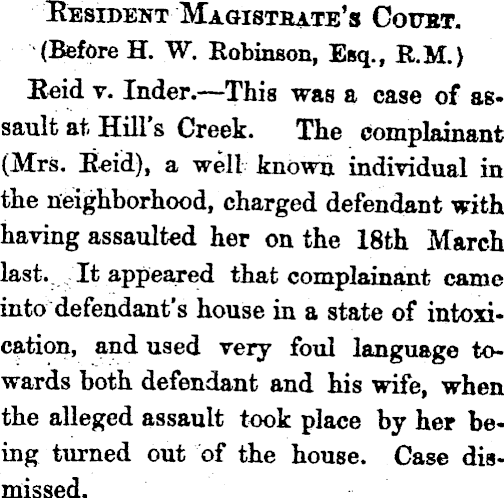 Resident Magistrate's Court.
(Before H. W. Robinson, Esq., R.M.)

Reid v. Inder.—This was a case of assault at Hill's Creek. The complainant (Mrs. Reid), a well known individual in the neighborhood, charged defendant with having assaulted her on the 18th March last. It appeared that complainant came into defendant's house in a state of intoxication, and used very foul language towards both defendant and his wife, when the alleged assault took place by her being turned out of the house. Case dismissed.